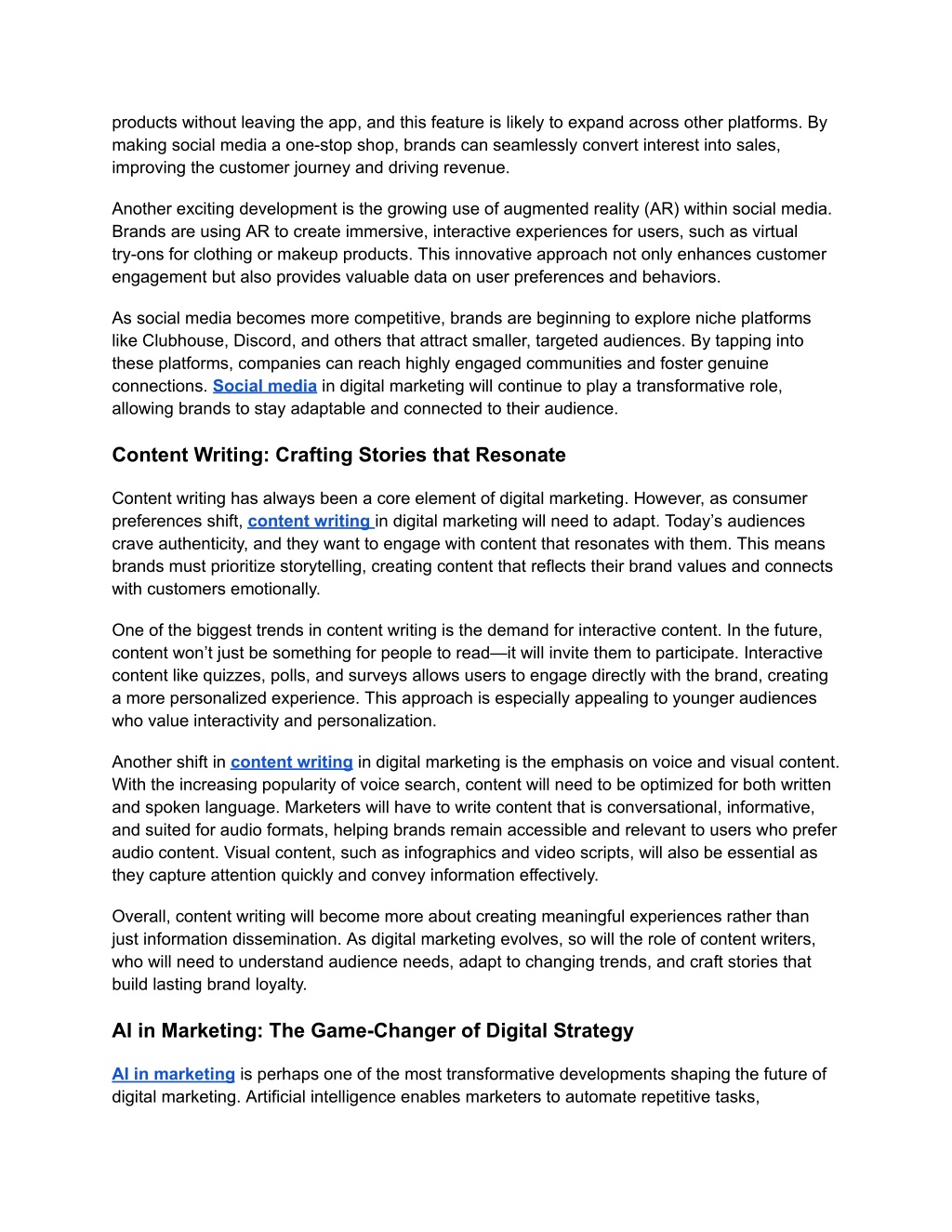 products without leaving the app, and this feature is likely to expand across other platforms. By making social media a one-stop shop, brands can seamlessly convert interest into sales, improving the customer journey and driving revenue.

Another exciting development is the growing use of augmented reality (AR) within social media. Brands are using AR to create immersive, interactive experiences for users, such as virtual try-ons for clothing or makeup products. This innovative approach not only enhances customer engagement but also provides valuable data on user preferences and behaviors.

As social media becomes more competitive, brands are beginning to explore niche platforms like Clubhouse, Discord, and others that attract smaller, targeted audiences. By tapping into these platforms, companies can reach highly engaged communities and foster genuine connections. Social media in digital marketing will continue to play a transformative role, allowing brands to stay adaptable and connected to their audience.

Content Writing: Crafting Stories that Resonate

Content writing has always been a core element of digital marketing. However, as consumer preferences shift, content writing in digital marketing will need to adapt. Today's audiences crave authenticity, and they want to engage with content that resonates with them. This means brands must prioritize storytelling, creating content that reflects their brand values and connects with customers emotionally.

One of the biggest trends in content writing is the demand for interactive content. In the future, content won't just be something for people to read—it will invite them to participate. Interactive content like quizzes, polls, and surveys allows users to engage directly with the brand, creating a more personalized experience. This approach is especially appealing to younger audiences who value interactivity and personalization.

Another shift in content writing in digital marketing is the emphasis on voice and visual content. With the increasing popularity of voice search, content will need to be optimized for both written and spoken language. Marketers will have to write content that is conversational, informative, and suited for audio formats, helping brands remain accessible and relevant to users who prefer audio content. Visual content, such as infographics and video scripts, will also be essential as they capture attention quickly and convey information effectively.

Overall, content writing will become more about creating meaningful experiences rather than just information dissemination. As digital marketing evolves, so will the role of content writers, who will need to understand audience needs, adapt to changing trends, and craft stories that build lasting brand loyalty.

AI in Marketing: The Game-Changer of Digital Strategy

AI in marketing is perhaps one of the most transformative developments shaping the future of digital marketing. Artificial intelligence enables marketers to automate repetitive tasks,